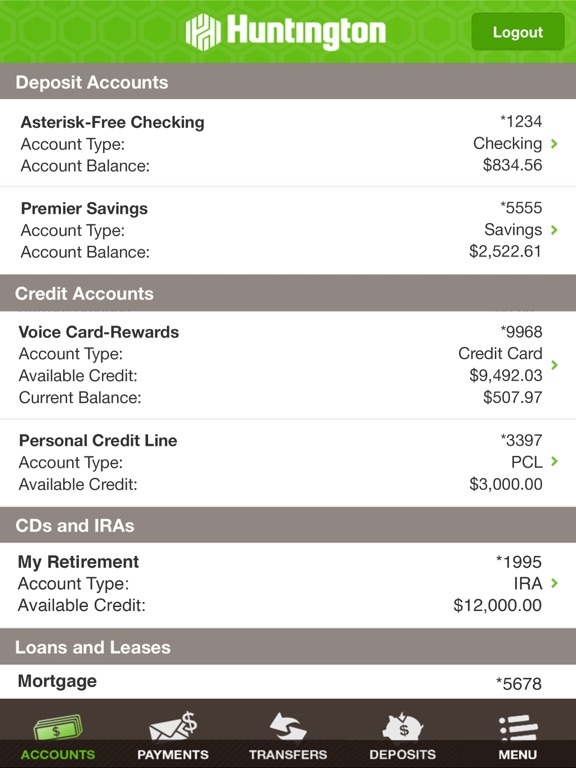 Huntington

Logout

Deposit Accounts

Asterisk-Free Checking *1234
Account Type: Checking
Account Balance: $834.56

Premier Savings *5555
Account Type: Savings
Account Balance: $2,522.61

Credit Accounts

Voice Card-Rewards *9968
Account Type: Credit Card
Available Credit: $9,492.03
Current Balance: $507.97

Personal Credit Line *3397
Account Type: PCL
Available Credit: $3,000.00

CDs and IRAs

My Retirement *1995
Account Type: IRA
Available Credit: $12,000.00

Loans and Leases

Mortgage *5678

ACCOUNTS PAYMENTS TRANSFERS DEPOSITS MENU